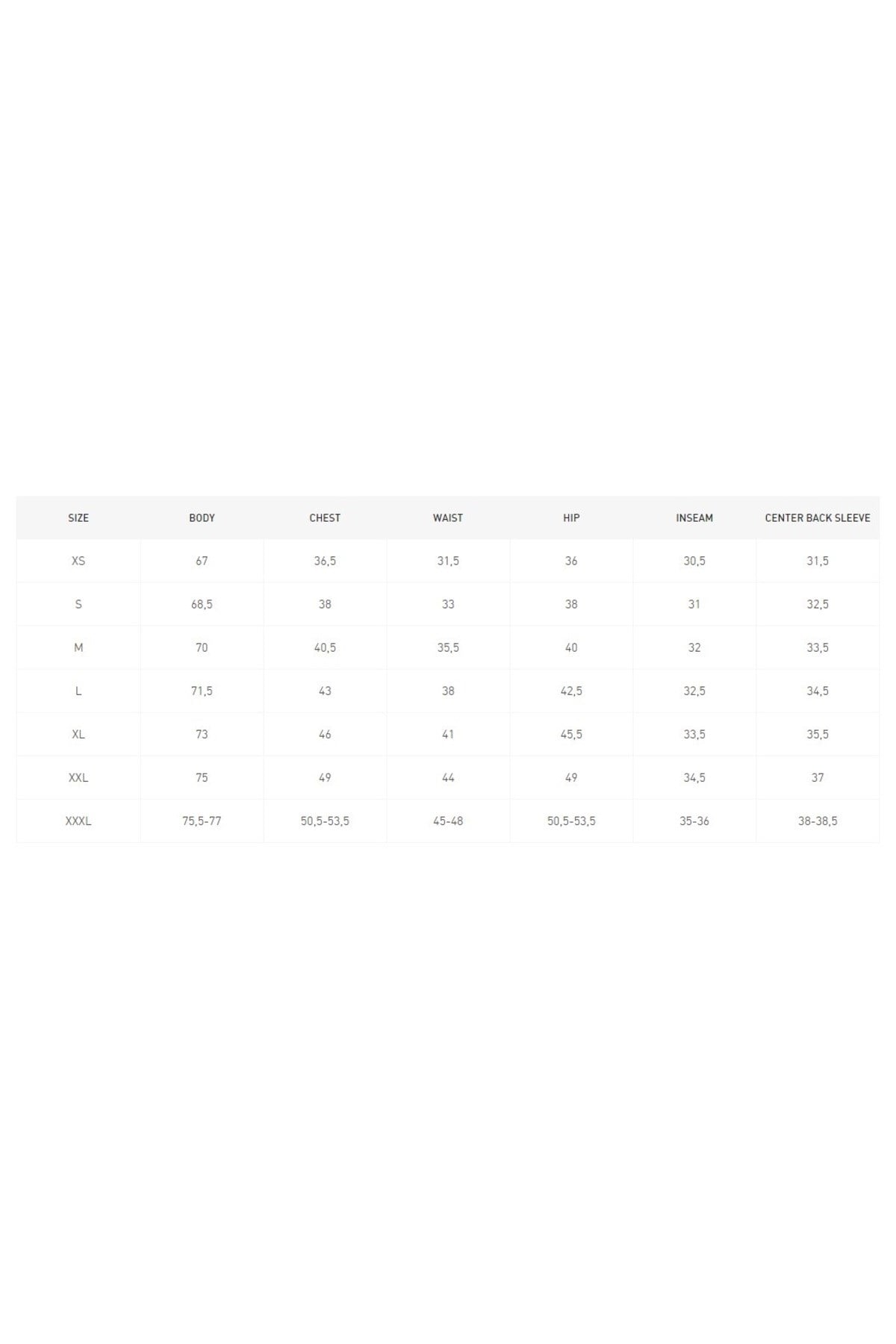 | SIZE | BODY | CHEST | WAIST | HIP | INSEAM | CENTER BACK SLEEVE |
|---|---|---|---|---|---|---|
| XS | 67 | 36,5 | 31,5 | 36 | 30,5 | 31,5 |
| S | 68,5 | 38 | 33 | 38 | 31 | 32,5 |
| M | 70 | 40,5 | 35,5 | 40 | 32 | 33,5 |
| L | 71,5 | 43 | 38 | 42,5 | 32,5 | 34,5 |
| XL | 73 | 46 | 41 | 45,5 | 33,5 | 35,5 |
| XXL | 75 | 49 | 44 | 49 | 34,5 | 37 |
| XXXL | 75,5-77 | 50,5-53,5 | 45-48 | 50,5-53,5 | 35-36 | 38-38,5 |